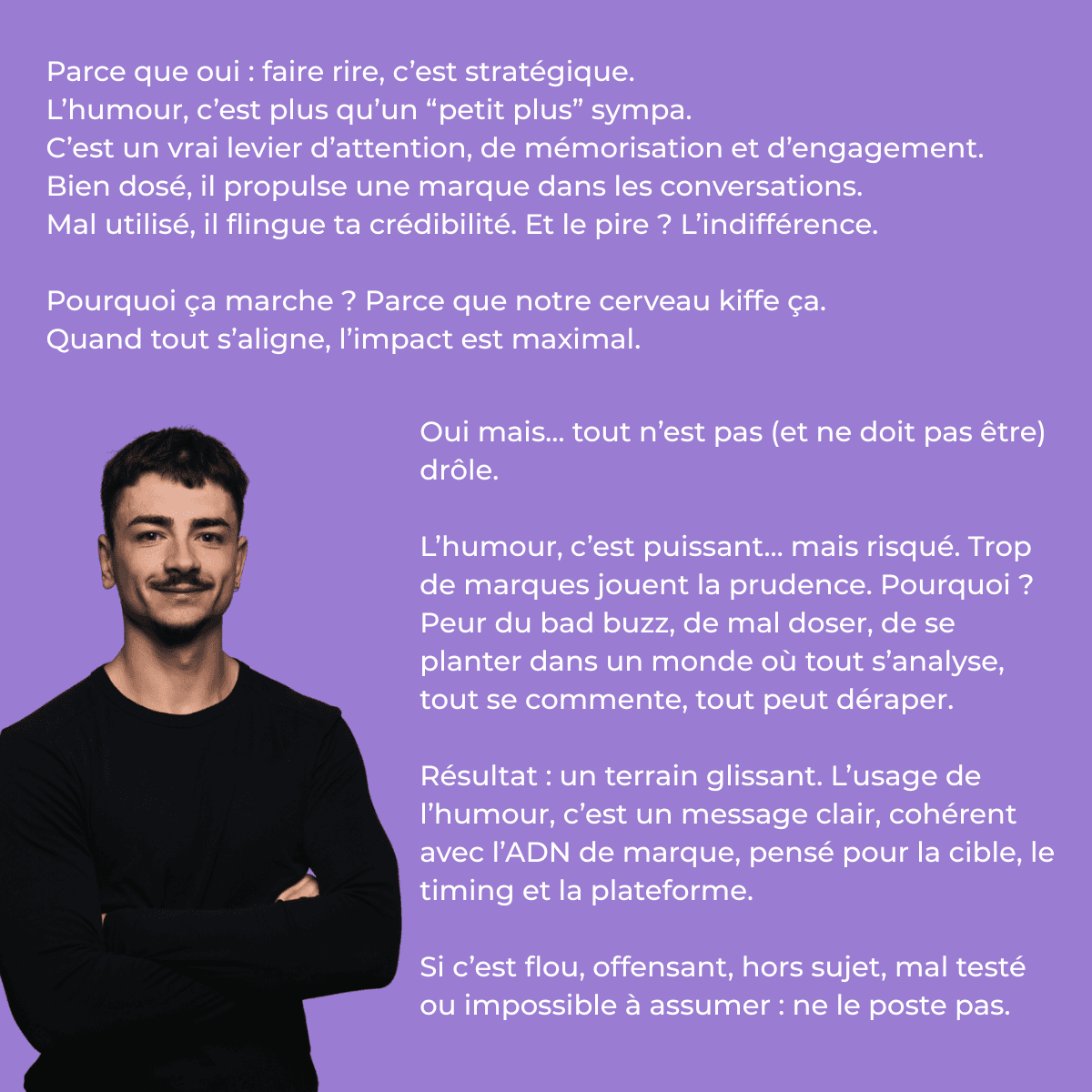 Parce que oui : faire rire, c'est stratégique.
L'humour, c'est plus qu'un "petit plus" sympa.
C'est un vrai levier d'attention, de mémorisation et d'engagement.
Bien dosé, il propulse une marque dans les conversations.
Mal utilisé, il flingue ta crédibilité. Et le pire ? L'indifférence.

Pourquoi ça marche ? Parce que notre cerveau kiffe ça.
Quand tout s'aligne, l'impact est maximal.

Oui mais... tout n'est pas (et ne doit pas être) drôle.

L'humour, c'est puissant... mais risqué. Trop de marques jouent la prudence. Pourquoi ? Peur du bad buzz, de mal doser, de se planter dans un monde où tout s'analyse, tout se commente, tout peut déraper.

Résultat : un terrain glissant. L'usage de l'humour, c'est un message clair, cohérent avec l'ADN de marque, pensé pour la cible, le timing et la plateforme.

Si c'est flou, offensant, hors sujet, mal testé ou impossible à assumer : ne le poste pas.